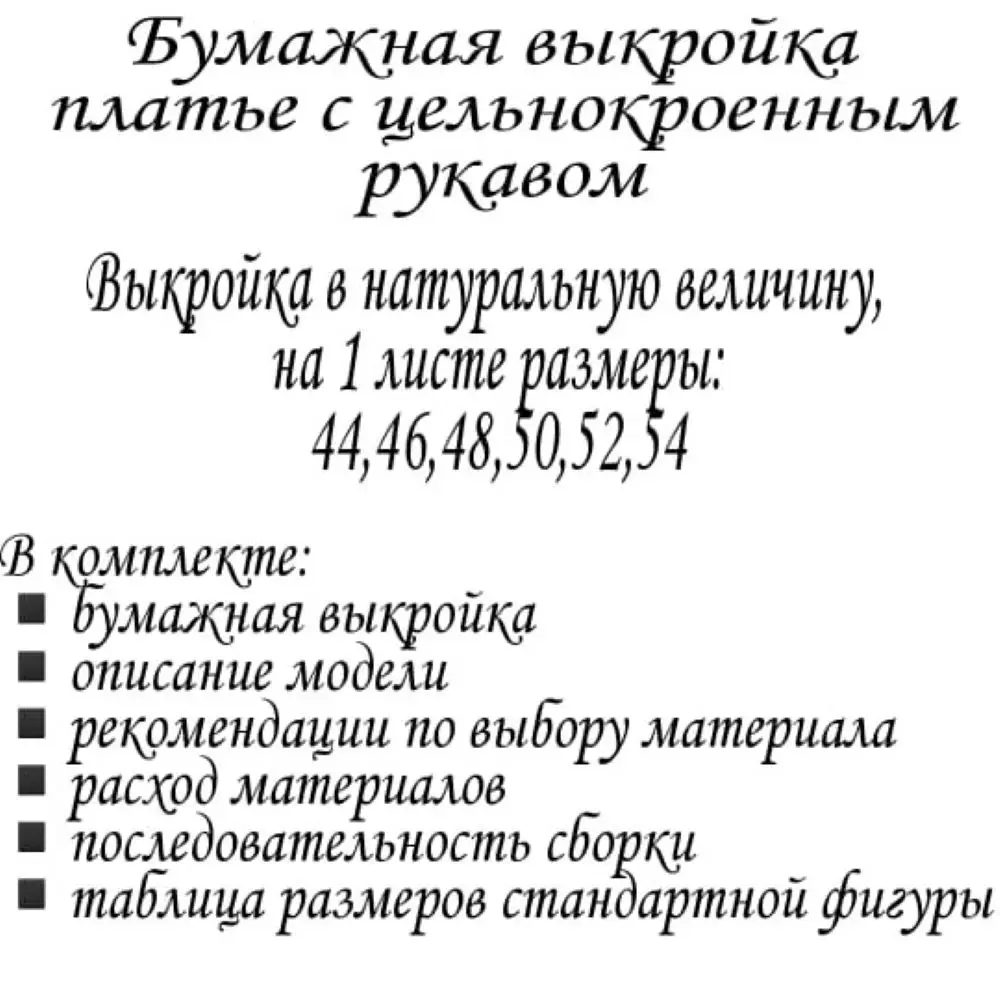 Бумажная выкройка платье с цельнокроенным рукавом

Выкройка в натуральную величину, на 1 листе размеры: 44,46,48,50,52,54

В комплекте:
• бумажная выкройка
• описание модели
• рекомендации по выбору материала
• расход материалов
• последовательность сборки
• таблица размеров стандартной фигуры